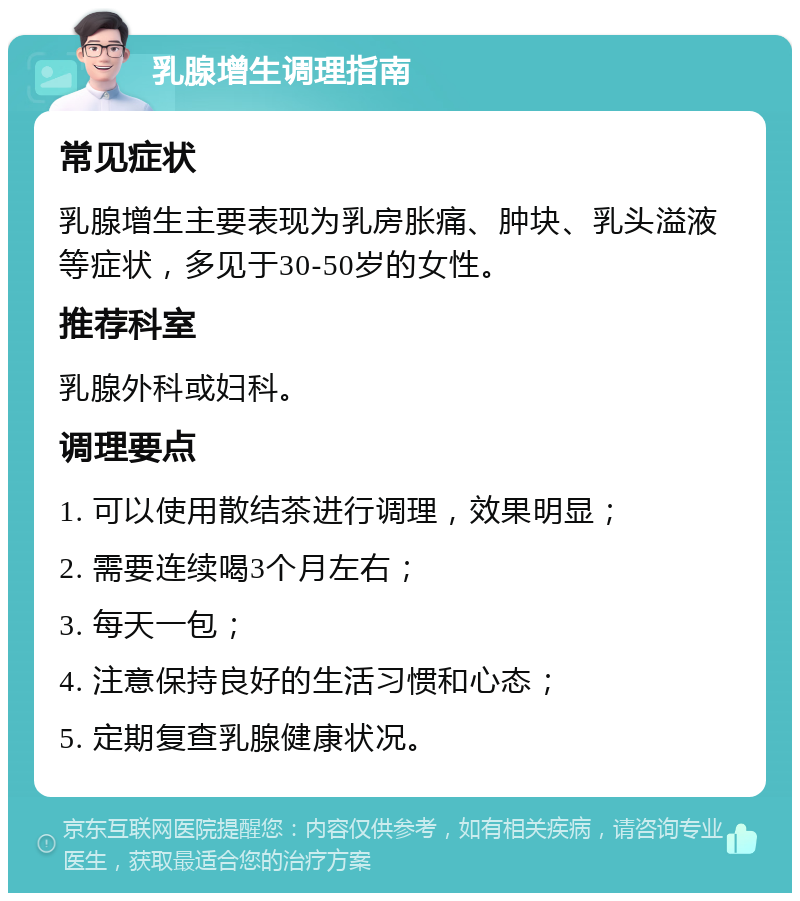 乳腺增生调理指南

常见症状

乳腺增生主要表现为乳房胀痛、肿块、乳头溢液等症状，多见于30-50岁的女性。

推荐科室

乳腺外科或妇科。

调理要点

1. 可以使用散结茶进行调理，效果明显；

2. 需要连续喝3个月左右；

3. 每天一包；

4. 注意保持良好的生活习惯和心态；

5. 定期复查乳腺健康状况。

京东互联网医院提醒您：内容仅供参考，如有相关疾病，请咨询专业医生，获取最适合您的治疗方案